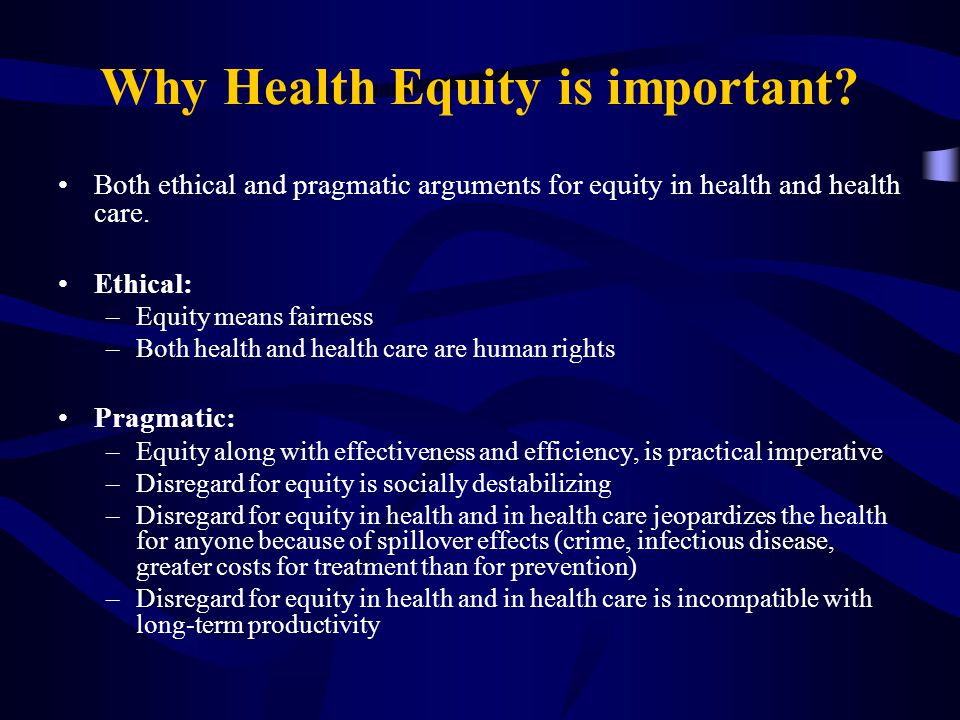 Why Health Equity is important?

• Both ethical and pragmatic arguments for equity in health and health care.

• Ethical:
– Equity means fairness
– Both health and health care are human rights

• Pragmatic:
– Equity along with effectiveness and efficiency, is practical imperative
– Disregard for equity is socially destabilizing
– Disregard for equity in health and in health care jeopardizes the health for anyone because of spillover effects (crime, infectious disease, greater costs for treatment than for prevention)
– Disregard for equity in health and in health care is incompatible with long-term productivity